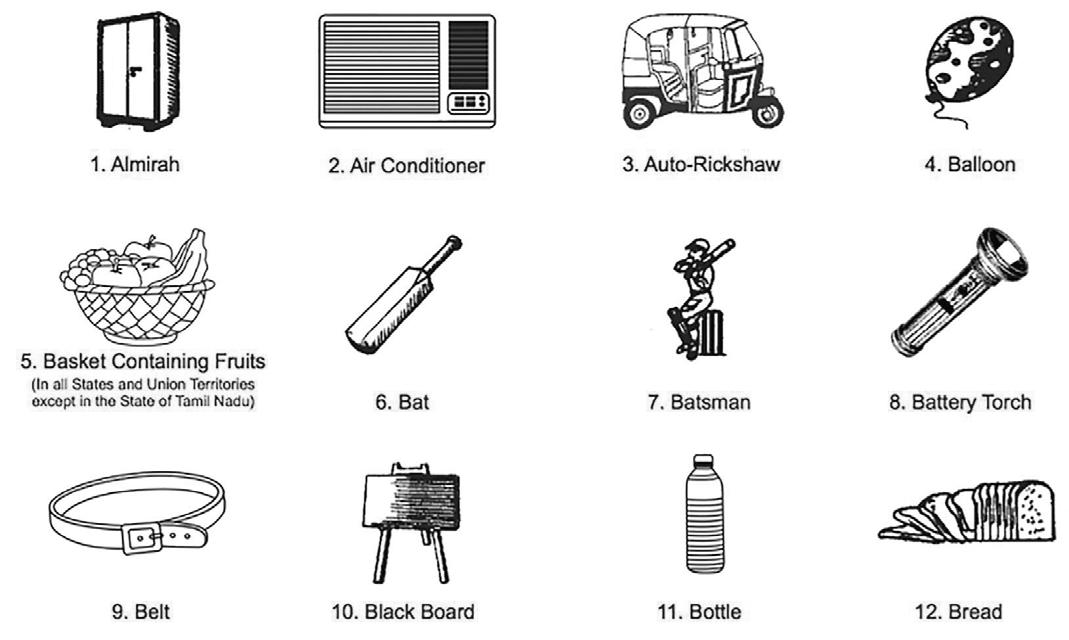 1. Almirah

2. Air Conditioner

3. Auto-Rickshaw

4. Balloon

5. Basket Containing Fruits
(In all States and Union Territories except in the State of Tamil Nadu)

6. Bat

7. Batsman

8. Battery Torch

9. Belt

10. Black Board

11. Bottle

12. Bread